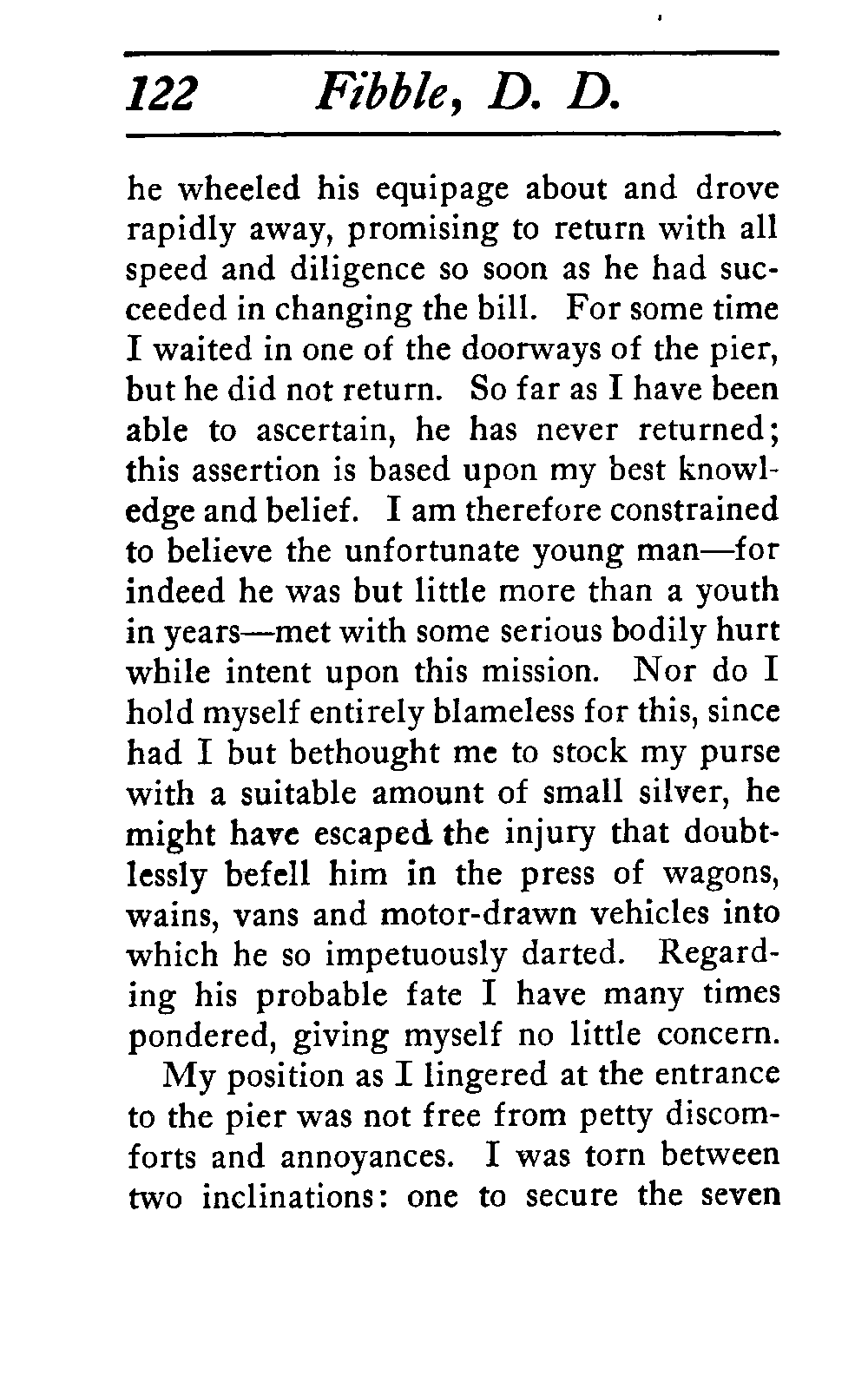 122 Fibble, D. D.

he wheeled his equipage about and drove rapidly away, promising to return with all speed and diligence so soon as he had succeeded in changing the bill. For some time I waited in one of the doorways of the pier, but he did not return. So far as I have been able to ascertain, he has never returned; this assertion is based upon my best knowledge and belief. I am therefore constrained to believe the unfortunate young man—for indeed he was but little more than a youth in years—met with some serious bodily hurt while intent upon this mission. Nor do I hold myself entirely blameless for this, since had I but bethought me to stock my purse with a suitable amount of small silver, he might have escaped the injury that doubtlessly befell him in the press of wagons, wains, vans and motor-drawn vehicles into which he so impetuously darted. Regarding his probable fate I have many times pondered, giving myself no little concern.

My position as I lingered at the entrance to the pier was not free from petty discomforts and annoyances. I was torn between two inclinations: one to secure the seven